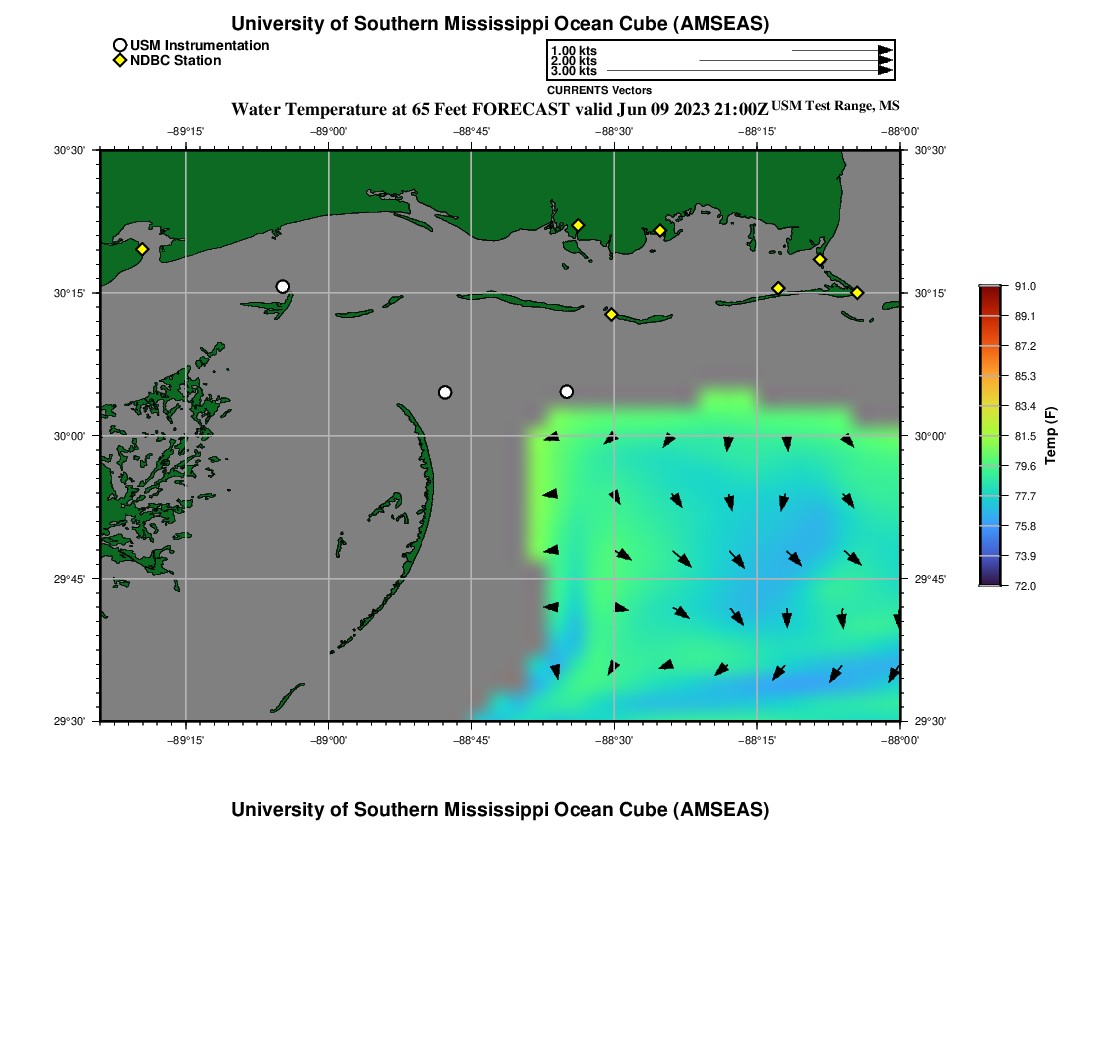 University of Southern Mississippi Ocean Cube (AMSEAS)

USM Instrumentation
NDBC Station

1.00 kts
2.00 kts
3.00 kts
CURRENTS Vectors

Water Temperature at 65 Feet FORECAST valid Jun 09 2023 21:00Z USM Test Range, MS

−89°15' −89°00' −88°45' −88°30' −88°15' −88°00'

30°30' 30°15' 30°00' 29°45' 29°30'

30°30' 30°15' 30°00' 29°45' 29°30'

−89°15' −89°00' −88°45' −88°30' −88°15' −88°00'

91.0
89.1
87.2
85.3
83.4
81.5
79.6
77.7
75.8
73.9
72.0
Temp (F)

University of Southern Mississippi Ocean Cube (AMSEAS)